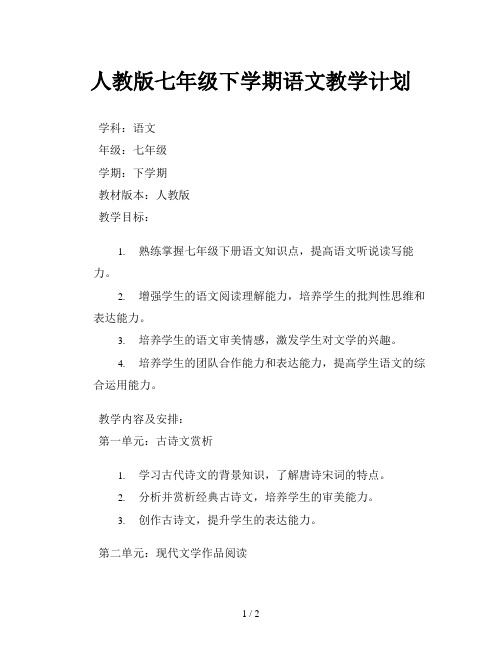 人教版七年级下学期语文教学计划

学科：语文

年级：七年级

学期：下学期

教材版本：人教版

教学目标：

1. 熟练掌握七年级下册语文知识点，提高语文听说读写能力。

2. 增强学生的语文阅读理解能力，培养学生的批判性思维和表达能力。

3. 培养学生的语文审美情感，激发学生对文学的兴趣。

4. 培养学生的团队合作能力和表达能力，提高学生语文的综合运用能力。

教学内容及安排：

第一单元：古诗文赏析

1. 学习古代诗文的背景知识，了解唐诗宋词的特点。

2. 分析并赏析经典古诗文，培养学生的审美能力。

3. 创作古诗文，提升学生的表达能力。

第二单元：现代文学作品阅读

1 / 2